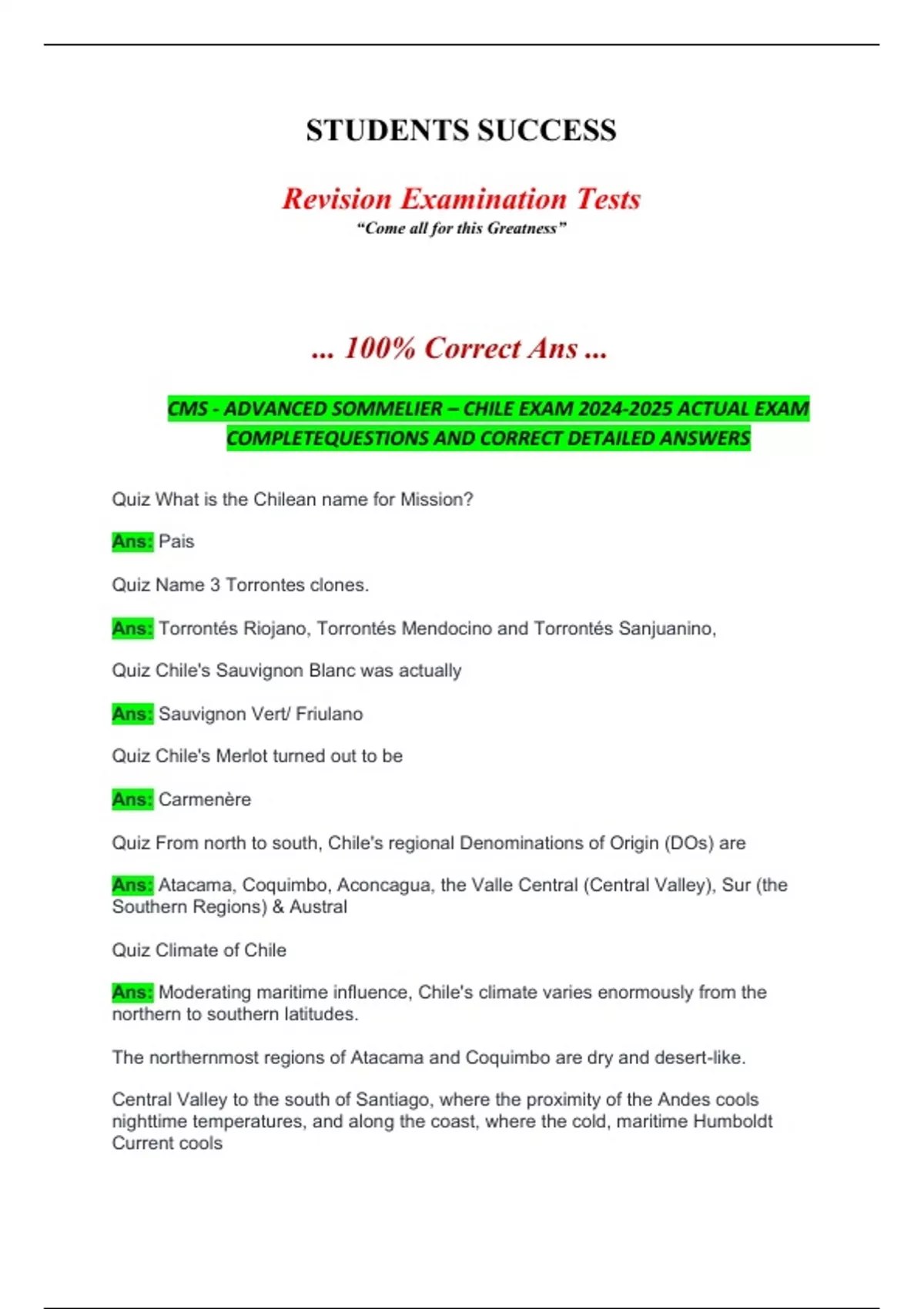 STUDENTS SUCCESS

Revision Examination Tests
"Come all for this Greatness"

... 100% Correct Ans ...

CMS - ADVANCED SOMMELIER – CHILE EXAM 2024-2025 ACTUAL EXAM COMPLETEQUESTIONS AND CORRECT DETAILED ANSWERS

Quiz What is the Chilean name for Mission?

Ans: Pais

Quiz Name 3 Torrontes clones.

Ans: Torrontés Riojano, Torrontés Mendocino and Torrontés Sanjuanino,

Quiz Chile's Sauvignon Blanc was actually

Ans: Sauvignon Vert/ Friulano

Quiz Chile's Merlot turned out to be

Ans: Carmenère

Quiz From north to south, Chile's regional Denominations of Origin (DOs) are

Ans: Atacama, Coquimbo, Aconcagua, the Valle Central (Central Valley), Sur (the Southern Regions) & Austral

Quiz Climate of Chile

Ans: Moderating maritime influence, Chile's climate varies enormously from the northern to southern latitudes.

The northernmost regions of Atacama and Coquimbo are dry and desert-like.

Central Valley to the south of Santiago, where the proximity of the Andes cools nighttime temperatures, and along the coast, where the cold, maritime Humboldt Current cools